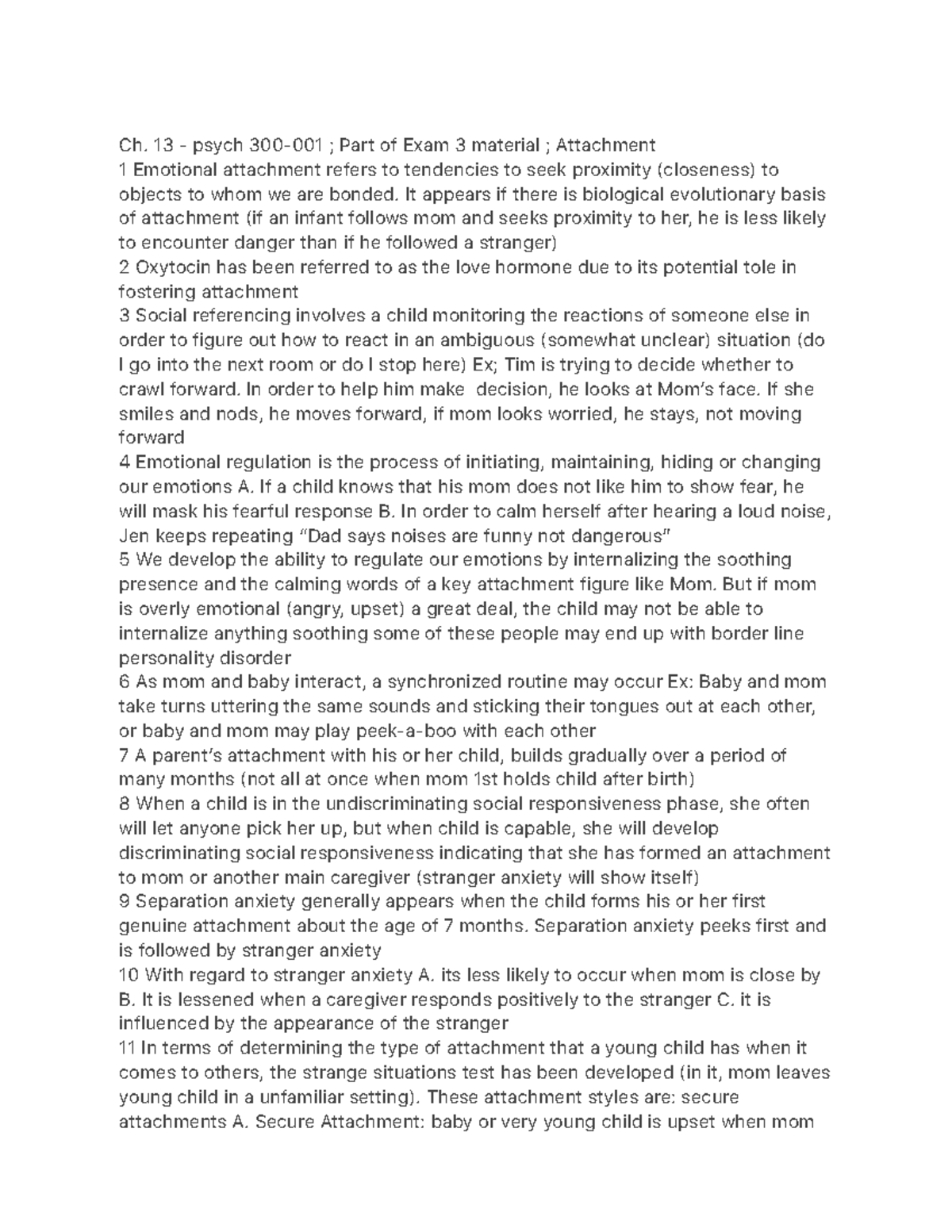 Ch. 13 - psych 300-001 ; Part of Exam 3 material ; Attachment
1 Emotional attachment refers to tendencies to seek proximity (closeness) to objects to whom we are bonded. It appears if there is biological evolutionary basis of attachment (if an infant follows mom and seeks proximity to her, he is less likely to encounter danger than if he followed a stranger)
2 Oxytocin has been referred to as the love hormone due to its potential tole in fostering attachment
3 Social referencing involves a child monitoring the reactions of someone else in order to figure out how to react in an ambiguous (somewhat unclear) situation (do I go into the next room or do I stop here) Ex; Tim is trying to decide whether to crawl forward. In order to help him make decision, he looks at Mom's face. If she smiles and nods, he moves forward, if mom looks worried, he stays, not moving forward
4 Emotional regulation is the process of initiating, maintaining, hiding or changing our emotions A. If a child knows that his mom does not like him to show fear, he will mask his fearful response B. In order to calm herself after hearing a loud noise, Jen keeps repeating "Dad says noises are funny not dangerous"
5 We develop the ability to regulate our emotions by internalizing the soothing presence and the calming words of a key attachment figure like Mom. But if mom is overly emotional (angry, upset) a great deal, the child may not be able to internalize anything soothing some of these people may end up with border line personality disorder
6 As mom and baby interact, a synchronized routine may occur Ex: Baby and mom take turns uttering the same sounds and sticking their tongues out at each other, or baby and mom may play peek-a-boo with each other
7 A parent's attachment with his or her child, builds gradually over a period of many months (not all at once when mom 1st holds child after birth)
8 When a child is in the undiscriminating social responsiveness phase, she often will let anyone pick her up, but when child is capable, she will develop discriminating social responsiveness indicating that she has formed an attachment to mom or another main caregiver (stranger anxiety will show itself)
9 Separation anxiety generally appears when the child forms his or her first genuine attachment about the age of 7 months. Separation anxiety peeks first and is followed by stranger anxiety
10 With regard to stranger anxiety A. its less likely to occur when mom is close by B. It is lessened when a caregiver responds positively to the stranger C. it is influenced by the appearance of the stranger
11 In terms of determining the type of attachment that a young child has when it comes to others, the strange situations test has been developed (in it, mom leaves young child in a unfamiliar setting). These attachment styles are: secure attachments A. Secure Attachment: baby or very young child is upset when mom